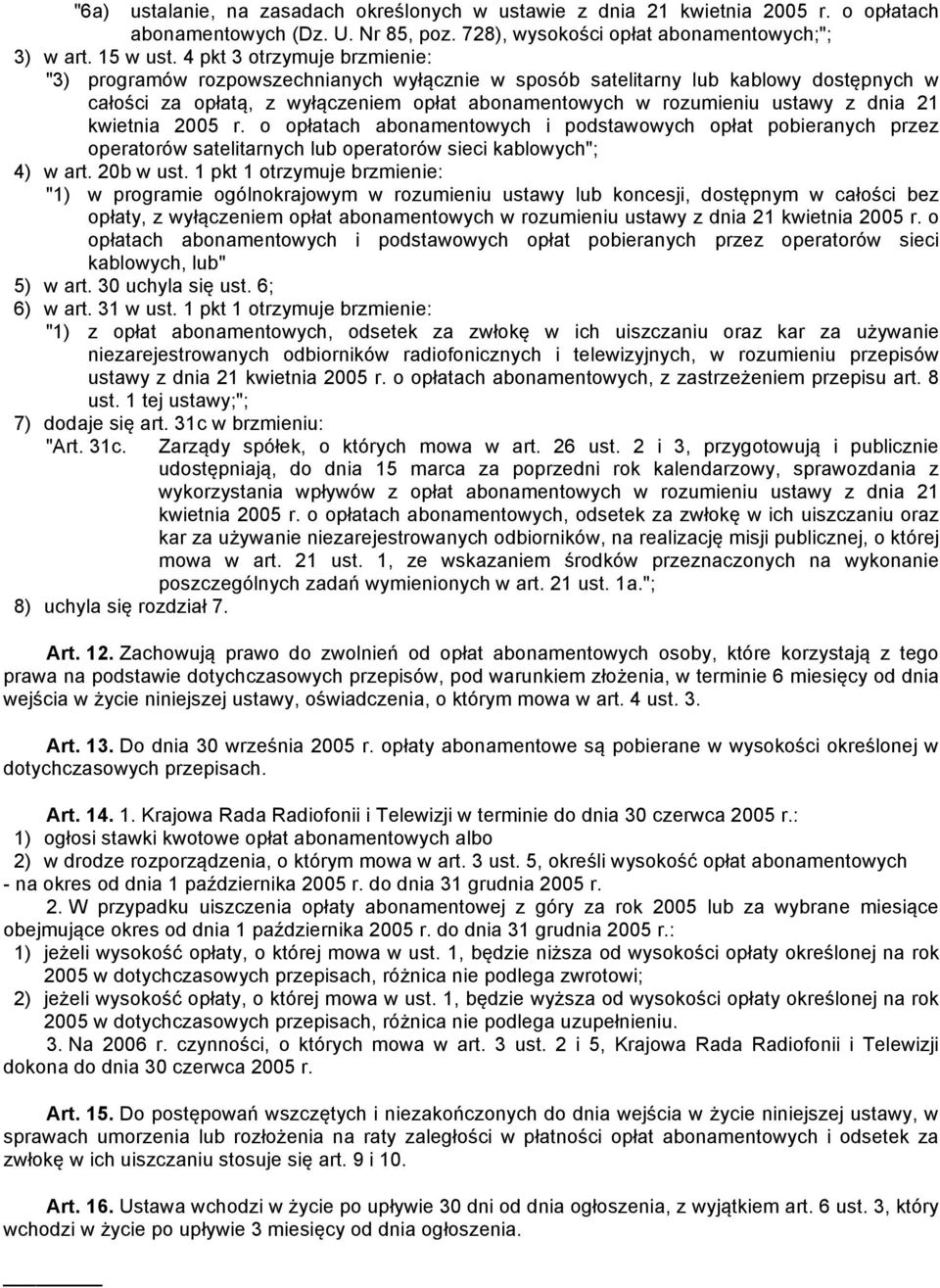 "6a) ustalanie, na zasadach określonych w ustawie z dnia 21 kwietnia 2005 r. o opłatach abonamentowych (Dz. U. Nr 85, poz. 728), wysokości opłat abonamentowych;";
3) w art. 15 w ust. 4 pkt 3 otrzymuje brzmienie:
"3) programów rozpowszechnianych wyłącznie w sposób satelitarny lub kablowy dostępnych w całości za opłatą, z wyłączeniem opłat abonamentowych w rozumieniu ustawy z dnia 21 kwietnia 2005 r. o opłatach abonamentowych i podstawowych opłat pobieranych przez operatorów satelitarnych lub operatorów sieci kablowych";
4) w art. 20b w ust. 1 pkt 1 otrzymuje brzmienie:
"1) w programie ogólnokrajowym w rozumieniu ustawy lub koncesji, dostępnym w całości bez opłaty, z wyłączeniem opłat abonamentowych w rozumieniu ustawy z dnia 21 kwietnia 2005 r. o opłatach abonamentowych i podstawowych opłat pobieranych przez operatorów sieci kablowych, lub"
5) w art. 30 uchyla się ust. 6;
6) w art. 31 w ust. 1 pkt 1 otrzymuje brzmienie:
"1) z opłat abonamentowych, odsetek za zwłokę w ich uiszczaniu oraz kar za używanie niezarejestrowanych odbiorników radiofonicznych i telewizyjnych, w rozumieniu przepisów ustawy z dnia 21 kwietnia 2005 r. o opłatach abonamentowych, z zastrzeżeniem przepisu art. 8 ust. 1 tej ustawy;";
7) dodaje się art. 31c w brzmieniu:
"Art. 31c. Zarządy spółek, o których mowa w art. 26 ust. 2 i 3, przygotowują i publicznie udostępniają, do dnia 15 marca za poprzedni rok kalendarzowy, sprawozdania z wykorzystania wpływów z opłat abonamentowych w rozumieniu ustawy z dnia 21 kwietnia 2005 r. o opłatach abonamentowych, odsetek za zwłokę w ich uiszczaniu oraz kar za używanie niezarejestrowanych odbiorników, na realizację misji publicznej, o której mowa w art. 21 ust. 1, ze wskazaniem środków przeznaczonych na wykonanie poszczególnych zadań wymienionych w art. 21 ust. 1a.";
8) uchyla się rozdział 7.

Art. 12. Zachowują prawo do zwolnień od opłat abonamentowych osoby, które korzystają z tego prawa na podstawie dotychczasowych przepisów, pod warunkiem złożenia, w terminie 6 miesięcy od dnia wejścia w życie niniejszej ustawy, oświadczenia, o którym mowa w art. 4 ust. 3.

Art. 13. Do dnia 30 września 2005 r. opłaty abonamentowe są pobierane w wysokości określonej w dotychczasowych przepisach.

Art. 14. 1. Krajowa Rada Radiofonii i Telewizji w terminie do dnia 30 czerwca 2005 r.:
1) ogłosi stawki kwotowe opłat abonamentowych albo
2) w drodze rozporządzenia, o którym mowa w art. 3 ust. 5, określi wysokość opłat abonamentowych
- na okres od dnia 1 października 2005 r. do dnia 31 grudnia 2005 r.
2. W przypadku uiszczenia opłaty abonamentowej z góry za rok 2005 lub za wybrane miesiące obejmujące okres od dnia 1 października 2005 r. do dnia 31 grudnia 2005 r.:
1) jeżeli wysokość opłaty, o której mowa w ust. 1, będzie niższa od wysokości opłaty określonej na rok 2005 w dotychczasowych przepisach, różnica nie podlega zwrotowi;
2) jeżeli wysokość opłaty, o której mowa w ust. 1, będzie wyższa od wysokości opłaty określonej na rok 2005 w dotychczasowych przepisach, różnica nie podlega uzupełnieniu.
3. Na 2006 r. czynności, o których mowa w art. 3 ust. 2 i 5, Krajowa Rada Radiofonii i Telewizji dokona do dnia 30 czerwca 2005 r.

Art. 15. Do postępowań wszczętych i niezakończonych do dnia wejścia w życie niniejszej ustawy, w sprawach umorzenia lub rozłożenia na raty zaległości w płatności opłat abonamentowych i odsetek za zwłokę w ich uiszczaniu stosuje się art. 9 i 10.

Art. 16. Ustawa wchodzi w życie po upływie 30 dni od dnia ogłoszenia, z wyjątkiem art. 6 ust. 3, który wchodzi w życie po upływie 3 miesięcy od dnia ogłoszenia.